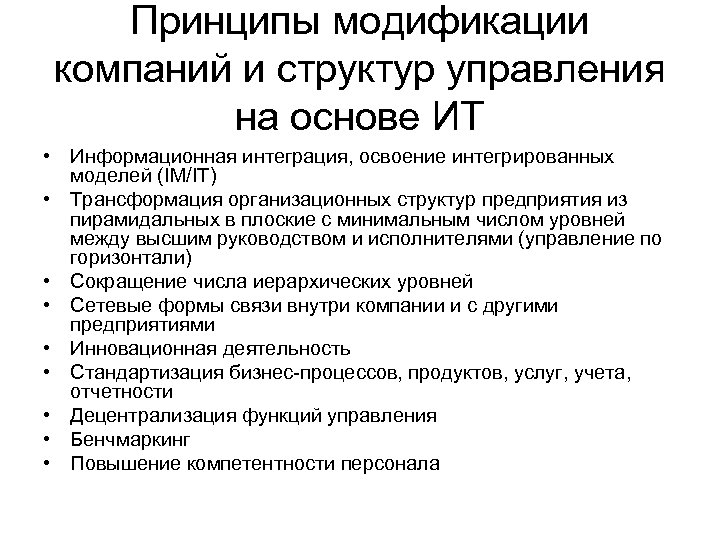 Принципы модификации компаний и структур управления на основе ИТ

• Информационная интеграция, освоение интегрированных моделей (IM/IT)
• Трансформация организационных структур предприятия из пирамидальных в плоские с минимальным числом уровней между высшим руководством и исполнителями (управление по горизонтали)
• Сокращение числа иерархических уровней
• Сетевые формы связи внутри компании и с другими предприятиями
• Инновационная деятельность
• Стандартизация бизнес-процессов, продуктов, услуг, учета, отчетности
• Децентрализация функций управления
• Бенчмаркинг
• Повышение компетентности персонала